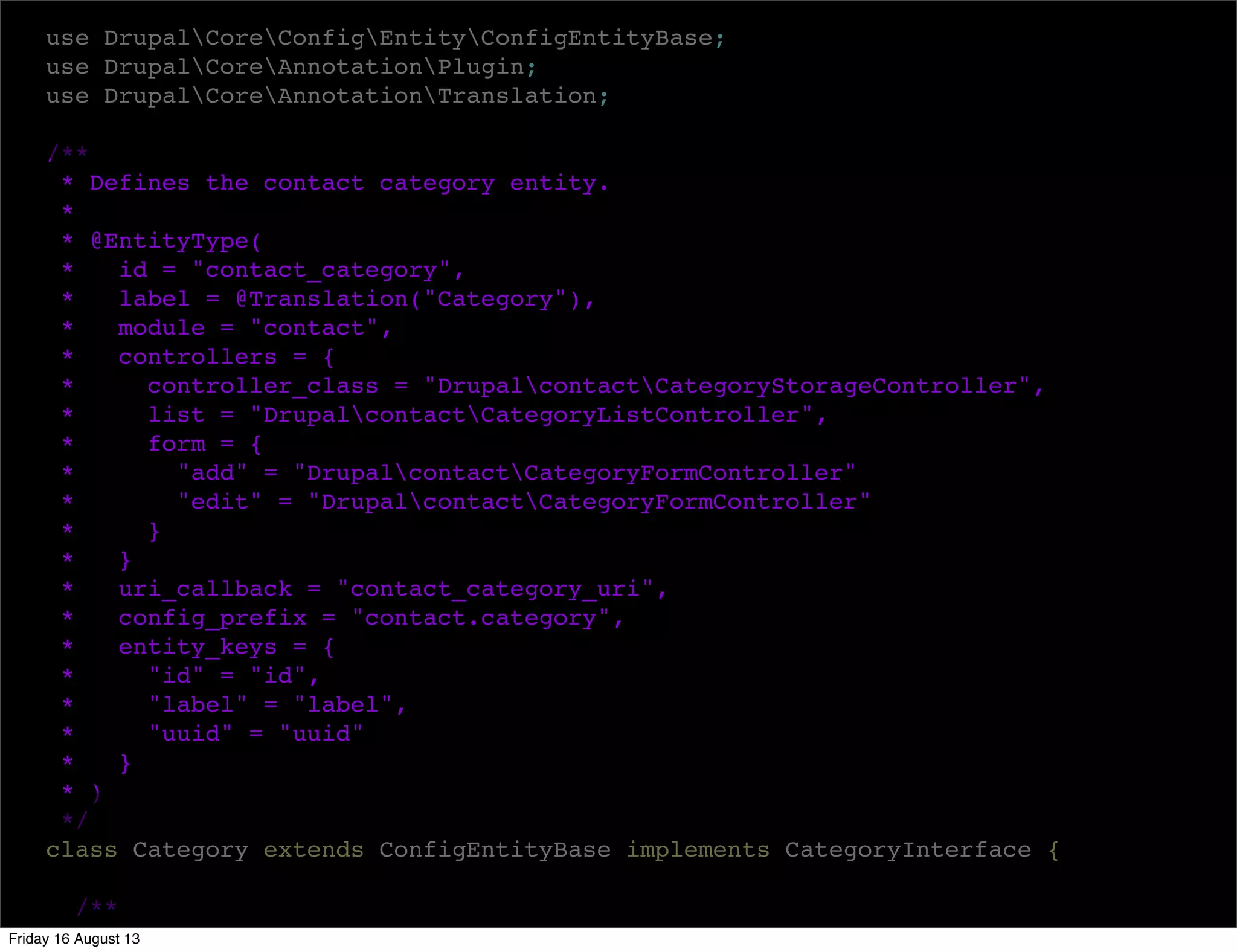 use Drupal\Core\Config\Entity\ConfigEntityBase;
use Drupal\Core\Annotation\Plugin;
use Drupal\Core\Annotation\Translation;

/**
 * Defines the contact category entity.
 *
 * @EntityType(
 *   id = "contact_category",
 *   label = @Translation("Category"),
 *   module = "contact",
 *   controllers = {
 *     controller_class = "Drupal\contact\CategoryStorageController",
 *     list = "Drupal\contact\CategoryListController",
 *     form = {
 *       "add" = "Drupal\contact\CategoryFormController"
 *       "edit" = "Drupal\contact\CategoryFormController"
 *     }
 *   }
 *   uri_callback = "contact_category_uri",
 *   config_prefix = "contact.category",
 *   entity_keys = {
 *     "id" = "id",
 *     "label" = "label",
 *     "uuid" = "uuid"
 *   }
 * )
 */
class Category extends ConfigEntityBase implements CategoryInterface {

  /**

Friday 16 August 13